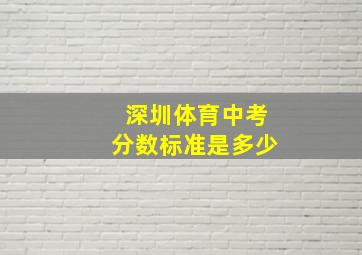 深圳体育中考
分数标准是多少